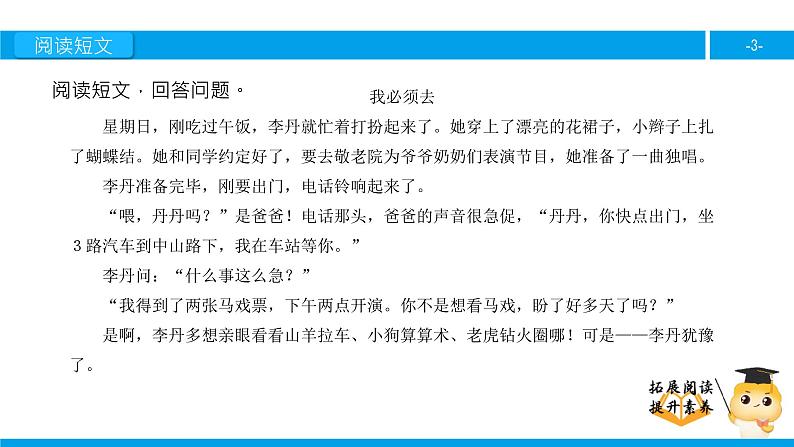 阅读短文

-3-

阅读短文，回答问题。

我必须去

星期日，刚吃过午饭，李丹就忙着打扮起来了。她穿上了漂亮的花裙子，小辫子上扎了蝴蝶结。她和同学约定好了，要去敬老院为爷爷奶奶们表演节目，她准备了一曲独唱。

李丹准备完毕，刚要出门，电话铃响起来了。

“喂，丹丹吗？”是爸爸！电话那头，爸爸的声音很急促，“丹丹，你快点出门，坐3路汽车到中山路下，我在车站等你。”

李丹问：“什么事这么急？”

“我得到了两张马戏票，下午两点开演。你不是想看马戏，盼了好多天了吗？”

是啊，李丹多想亲眼看看山羊拉车、小狗算算术、老虎钻火圈哪！可是——李丹犹豫了。

拓展阅读
提升素养